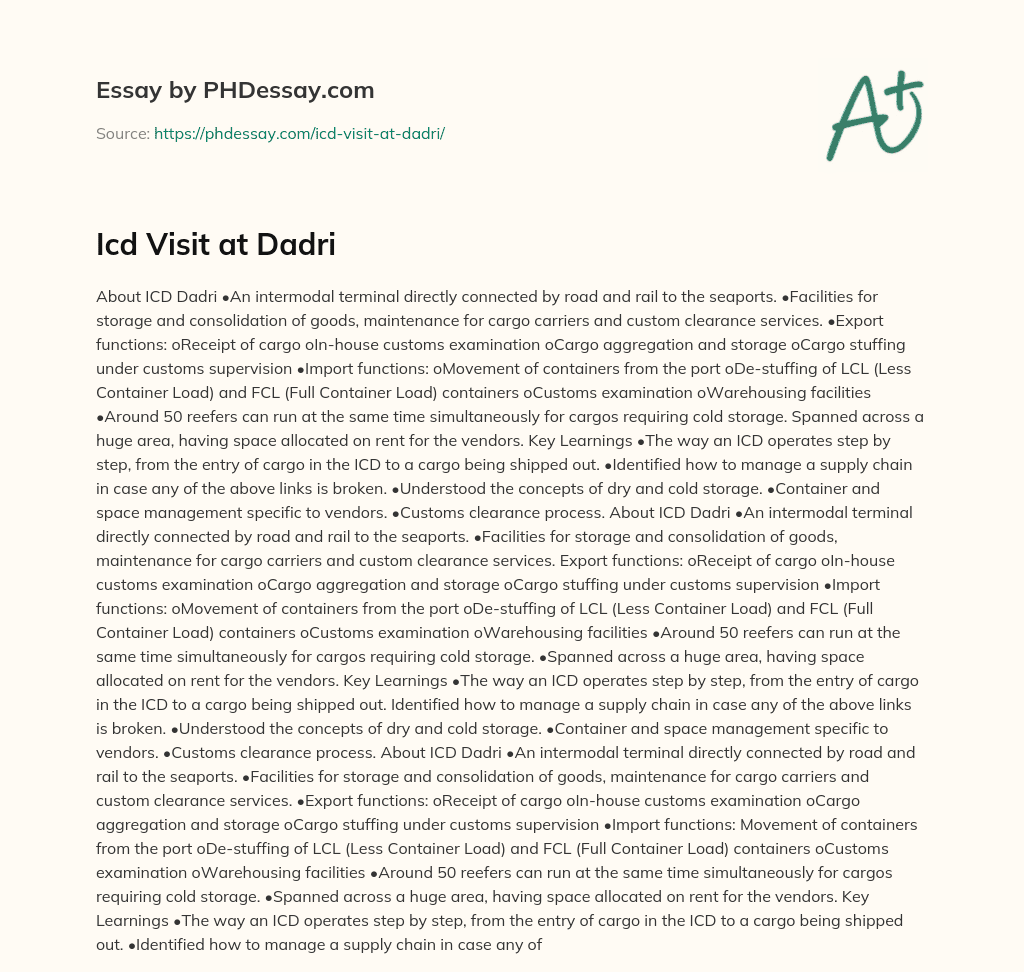 Essay by PHDessay.com

Source: https://phdessay.com/icd-visit-at-dadri/

A+

Icd Visit at Dadri

About ICD Dadri •An intermodal terminal directly connected by road and rail to the seaports. •Facilities for storage and consolidation of goods, maintenance for cargo carriers and custom clearance services. •Export functions: oReceipt of cargo oIn-house customs examination oCargo aggregation and storage oCargo stuffing under customs supervision •Import functions: oMovement of containers from the port oDe-stuffing of LCL (Less Container Load) and FCL (Full Container Load) containers oCustoms examination oWarehousing facilities •Around 50 reefers can run at the same time simultaneously for cargos requiring cold storage. Spanned across a huge area, having space allocated on rent for the vendors. Key Learnings •The way an ICD operates step by step, from the entry of cargo in the ICD to a cargo being shipped out. •Identified how to manage a supply chain in case any of the above links is broken. •Understood the concepts of dry and cold storage. •Container and space management specific to vendors. •Customs clearance process. About ICD Dadri •An intermodal terminal directly connected by road and rail to the seaports. •Facilities for storage and consolidation of goods, maintenance for cargo carriers and custom clearance services. Export functions: oReceipt of cargo oIn-house customs examination oCargo aggregation and storage oCargo stuffing under customs supervision •Import functions: oMovement of containers from the port oDe-stuffing of LCL (Less Container Load) and FCL (Full Container Load) containers oCustoms examination oWarehousing facilities •Around 50 reefers can run at the same time simultaneously for cargos requiring cold storage. •Spanned across a huge area, having space allocated on rent for the vendors. Key Learnings •The way an ICD operates step by step, from the entry of cargo in the ICD to a cargo being shipped out. Identified how to manage a supply chain in case any of the above links is broken. •Understood the concepts of dry and cold storage. •Container and space management specific to vendors. •Customs clearance process. About ICD Dadri •An intermodal terminal directly connected by road and rail to the seaports. •Facilities for storage and consolidation of goods, maintenance for cargo carriers and custom clearance services. •Export functions: oReceipt of cargo oIn-house customs examination oCargo aggregation and storage oCargo stuffing under customs supervision •Import functions: Movement of containers from the port oDe-stuffing of LCL (Less Container Load) and FCL (Full Container Load) containers oCustoms examination oWarehousing facilities •Around 50 reefers can run at the same time simultaneously for cargos requiring cold storage. •Spanned across a huge area, having space allocated on rent for the vendors. Key Learnings •The way an ICD operates step by step, from the entry of cargo in the ICD to a cargo being shipped out. •Identified how to manage a supply chain in case any of